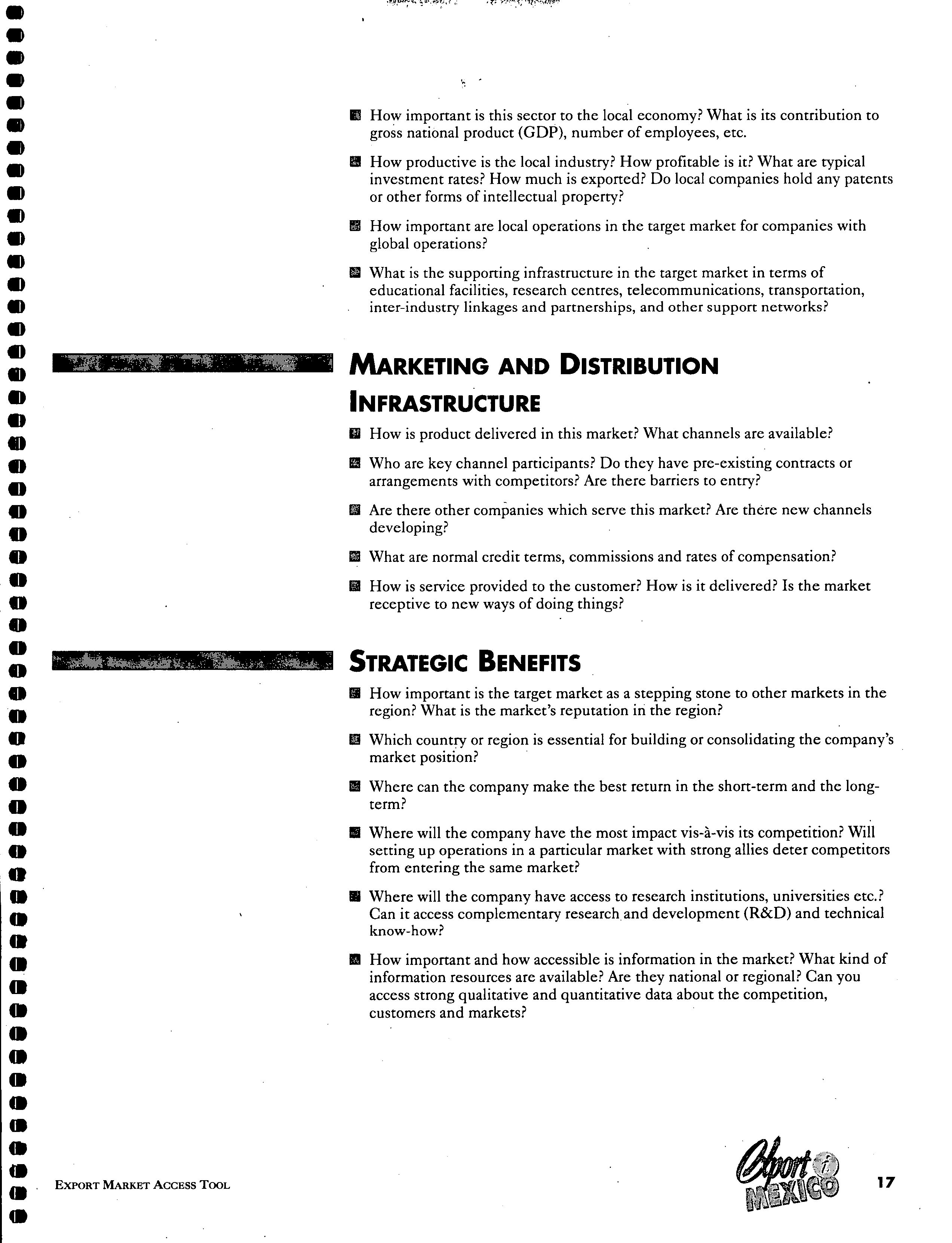 How important is this sector to the local economy? What is its contribution to gross national product (GDP), number of employees, etc.

How productive is the local industry? How profitable is it? What are typical investment rates? How much is exported? Do local companies hold any patents or other forms of intellectual property?

How important are local operations in the target market for companies with global operations?

What is the supporting infrastructure in the target market in terms of educational facilities, research centres, telecommunications, transportation, inter-industry linkages and partnerships, and other support networks?

MARKETING AND DISTRIBUTION INFRASTRUCTURE

How is product delivered in this market? What channels are available?

Who are key channel participants? Do they have pre-existing contracts or arrangements with competitors? Are there barriers to entry?

Are there other companies which serve this market? Are there new channels developing?

What are normal credit terms, commissions and rates of compensation?

How is service provided to the customer? How is it delivered? Is the market receptive to new ways of doing things?

STRATEGIC BENEFITS

How important is the target market as a stepping stone to other markets in the region? What is the market's reputation in the region?

Which country or region is essential for building or consolidating the company's market position?

Where can the company make the best return in the short-term and the long-term?

Where will the company have the most impact vis-à-vis its competition? Will setting up operations in a particular market with strong allies deter competitors from entering the same market?

Where will the company have access to research institutions, universities etc.? Can it access complementary research and development (R&D) and technical know-how?

How important and how accessible is information in the market? What kind of information resources are available? Are they national or regional? Can you access strong qualitative and quantitative data about the competition, customers and markets?

EXPORT MARKET ACCESS TOOL

Export i MEXICO

17